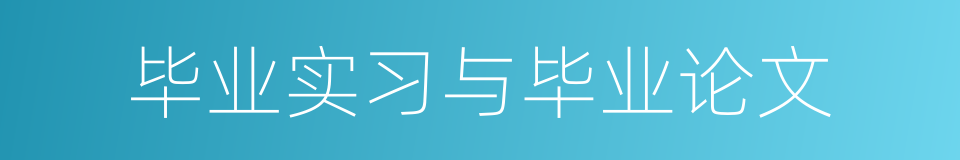 毕业实习与毕业论文